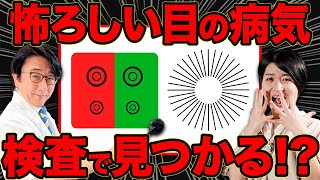 怖ろしい目の病気

検査で見つかる!?